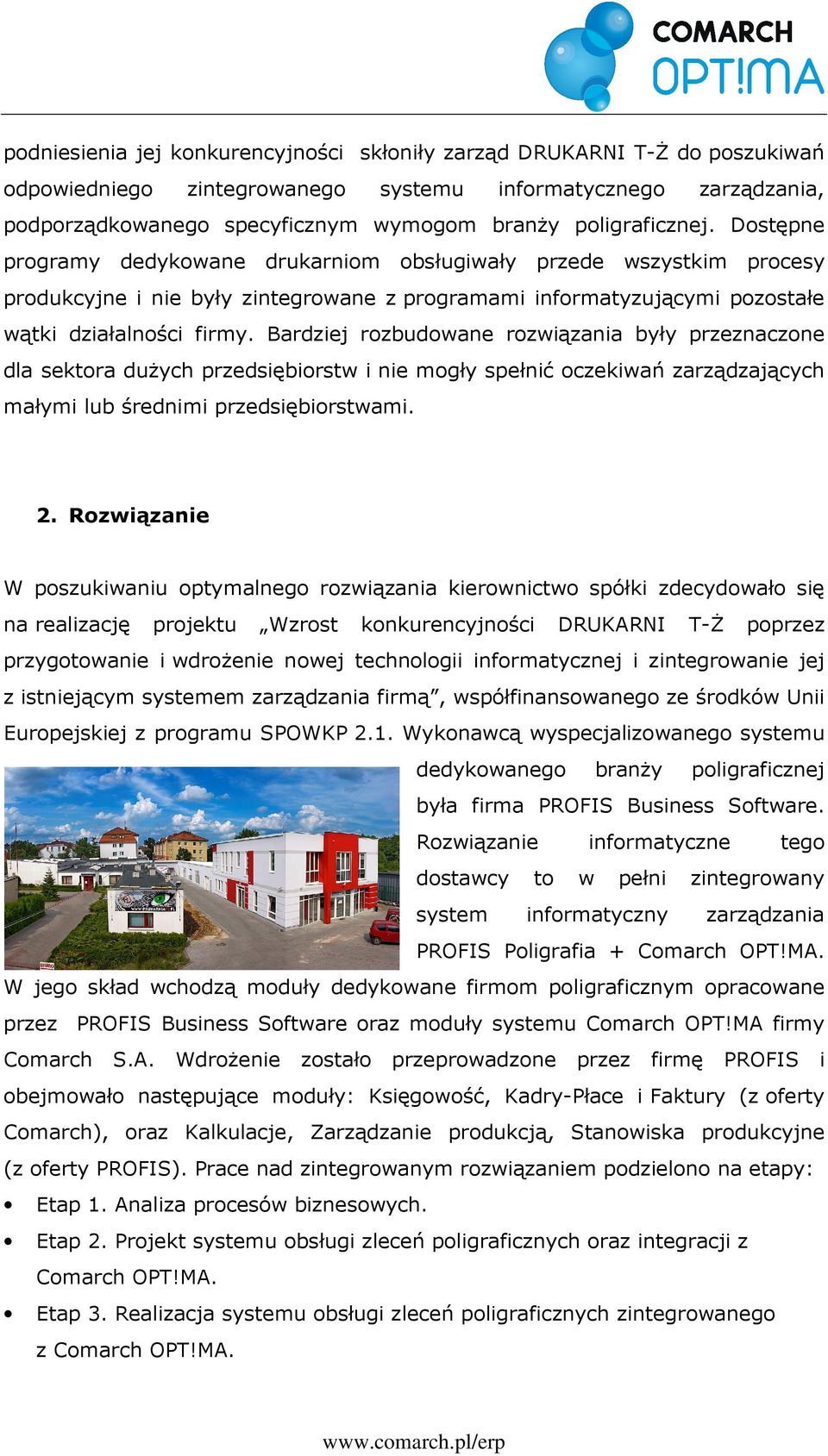 COMARCH OPT!MA

podniesienia jej konkurencyjności skłoniły zarząd DRUKARNI T-Ż do poszukiwań odpowiedniego zintegrowanego systemu informatycznego zarządzania, podporządkowanego specyficznym wymogom branży poligraficznej. Dostępne programy dedykowane drukarniom obsługiwały przede wszystkim procesy produkcyjne i nie były zintegrowane z programami informatyzującymi pozostałe wątki działalności firmy. Bardziej rozbudowane rozwiązania były przeznaczone dla sektora dużych przedsiębiorstw i nie mogły spełnić oczekiwań zarządzających małymi lub średnimi przedsiębiorstwami.

2. Rozwiązanie

W poszukiwaniu optymalnego rozwiązania kierownictwo spółki zdecydowało się na realizację projektu „Wzrost konkurencyjności DRUKARNI T-Ż poprzez przygotowanie i wdrożenie nowej technologii informatycznej i zintegrowanie jej z istniejącym systemem zarządzania firmą”, współfinansowanego ze środków Unii Europejskiej z programu SPOWKP 2.1. Wykonawcą wyspecjalizowanego systemu dedykowanego branży poligraficznej była firma PROFIS Business Software. Rozwiązanie informatyczne tego dostawcy to w pełni zintegrowany system informatyczny zarządzania PROFIS Poligrafia + Comarch OPT!MA. W jego skład wchodzą moduły dedykowane firmom poligraficznym opracowane przez PROFIS Business Software oraz moduły systemu Comarch OPT!MA firmy Comarch S.A. Wdrożenie zostało przeprowadzone przez firmę PROFIS i obejmowało następujące moduły: Księgowość, Kadry-Płace i Faktury (z oferty Comarch), oraz Kalkulacje, Zarządzanie produkcją, Stanowiska produkcyjne (z oferty PROFIS). Prace nad zintegrowanym rozwiązaniem podzielono na etapy:

• Etap 1. Analiza procesów biznesowych.
• Etap 2. Projekt systemu obsługi zleceń poligraficznych oraz integracji z Comarch OPT!MA.
• Etap 3. Realizacja systemu obsługi zleceń poligraficznych zintegrowanego z Comarch OPT!MA.

www.comarch.pl/erp